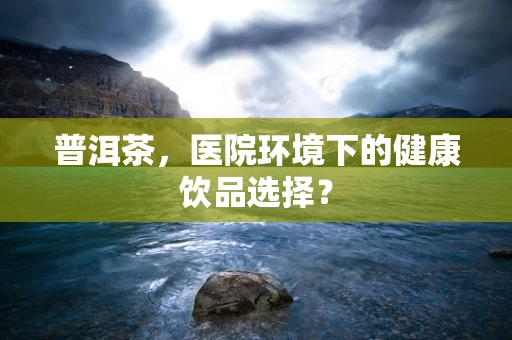 普洱茶，医院环境下的健康饮品选择？